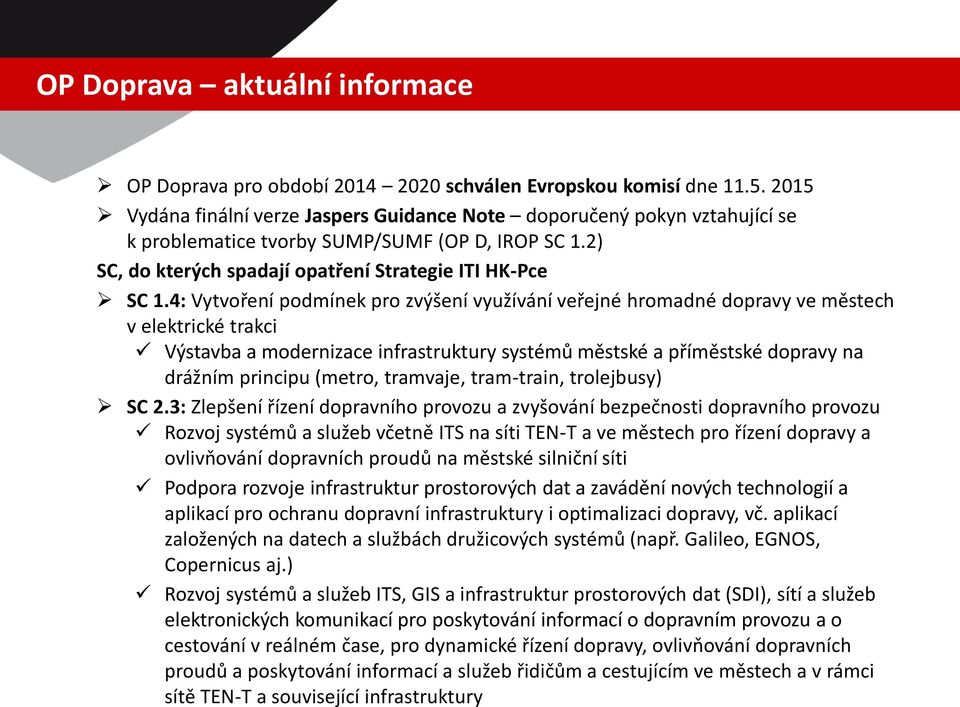 OP Doprava – aktuální informace

➢ OP Doprava pro období 2014 – 2020 schválen Evropskou komisí dne 11.5. 2015

➢ Vydána finální verze Jaspers Guidance Note – doporučený pokyn vztahující se k problematice tvorby SUMP/SUMF (OP D, IROP SC 1.2)

SC, do kterých spadají opatření Strategie ITI HK-Pce

➢ SC 1.4: Vytvoření podmínek pro zvýšení využívání veřejné hromadné dopravy ve městech v elektrické trakci

✓ Výstavba a modernizace infrastruktury systémů městské a příměstské dopravy na drážním principu (metro, tramvaje, tram-train, trolejbusy)

➢ SC 2.3: Zlepšení řízení dopravního provozu a zvyšování bezpečnosti dopravního provozu

✓ Rozvoj systémů a služeb včetně ITS na síti TEN-T a ve městech pro řízení dopravy a ovlivňování dopravních proudů na městské silniční síti

✓ Podpora rozvoje infrastruktur prostorových dat a zavádění nových technologií a aplikací pro ochranu dopravní infrastruktury i optimalizaci dopravy, vč. aplikací založených na datech a službách družicových systémů (např. Galileo, EGNOS, Copernicus aj.)

✓ Rozvoj systémů a služeb ITS, GIS a infrastruktur prostorových dat (SDI), sítí a služeb elektronických komunikací pro poskytování informací o dopravním provozu a o cestování v reálném čase, pro dynamické řízení dopravy, ovlivňování dopravních proudů a poskytování informací a služeb řidičům a cestujícím ve městech a v rámci sítě TEN-T a související infrastruktury